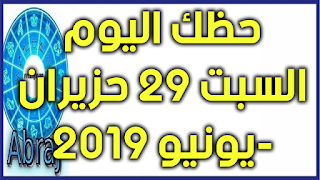 حظك اليوم
السبت 29 حزيران
-يونيو 2019

Abraj